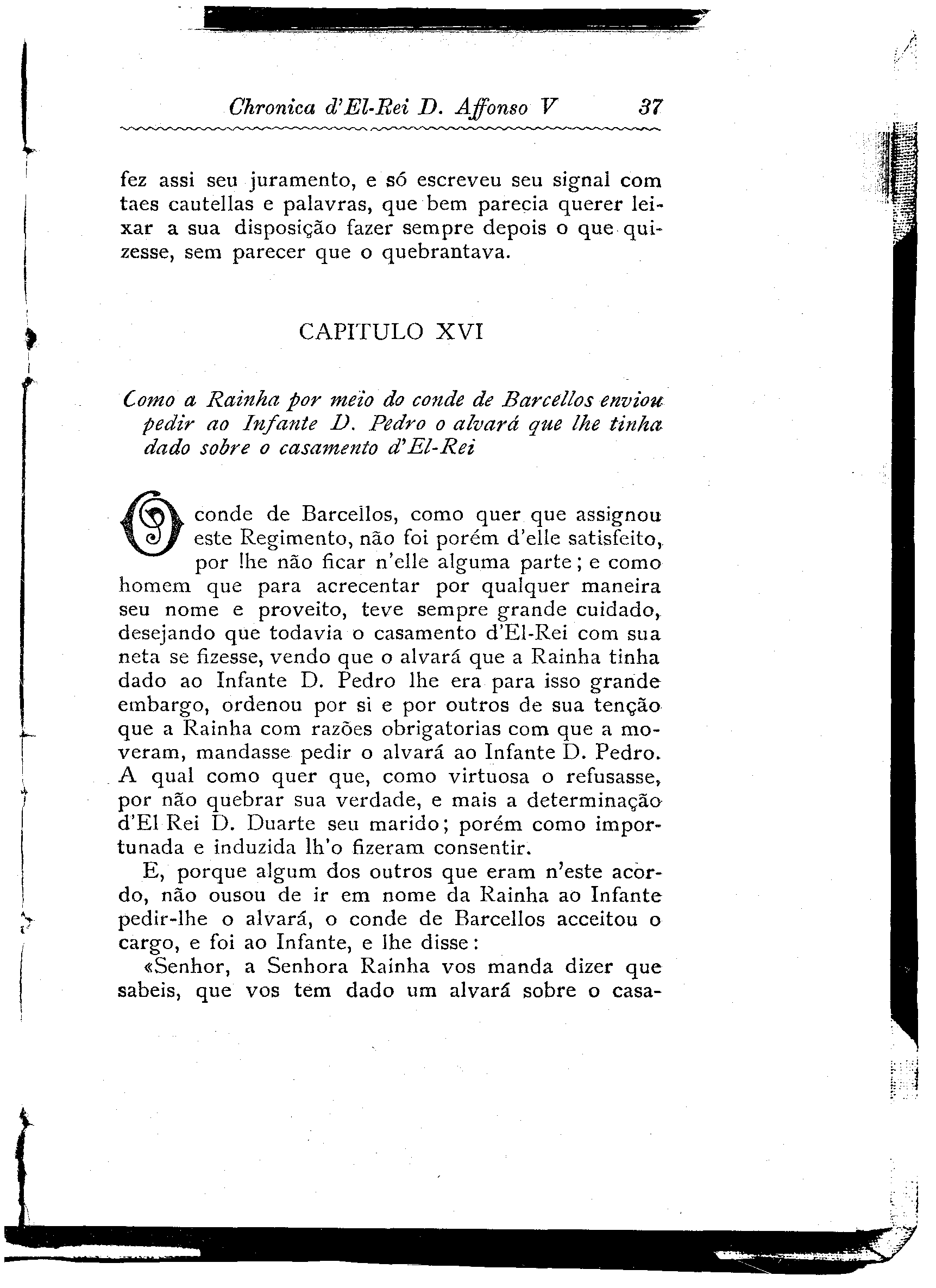 Chronica d'El-Rei D. Affonso V 37

fez assi seu juramento, e só escreveu seu signal com taes cautellas e palavras, que bem parecia querer leixar a sua disposição fazer sempre depois o que quizesse, sem parecer que o quebrantava.

CAPITULO XVI

Como a Rainha por meio do conde de Barcellos enviou pedir ao Infante D. Pedro o alvará que lhe tinha dado sobre o casamento d'El-Rei

O conde de Barcellos, como quer que assignou este Regimento, não foi porém d'elle satisfeito, por lhe não ficar n'elle alguma parte; e como homem que para acrecentar por qualquer maneira seu nome e proveito, teve sempre grande cuidado, desejando que todavia o casamento d'El-Rei com sua neta se fizesse, vendo que o alvará que a Rainha tinha dado ao Infante D. Pedro lhe era para isso grande embargo, ordenou por si e por outros de sua tenção que a Rainha com razões obrigatorias com que a moveram, mandasse pedir o alvará ao Infante D. Pedro. A qual como quer que, como virtuosa o refusasse, por não quebrar sua verdade, e mais a determinação d'El Rei D. Duarte seu marido; porém como importunada e induzida lh'o fizeram consentir.

E, porque algum dos outros que eram n'este acordo, não ousou de ir em nome da Rainha ao Infante pedir-lhe o alvará, o conde de Barcellos acceitou o cargo, e foi ao Infante, e lhe disse:

«Senhor, a Senhora Rainha vos manda dizer que sabeis, que vos tem dado um alvará sobre o casa-